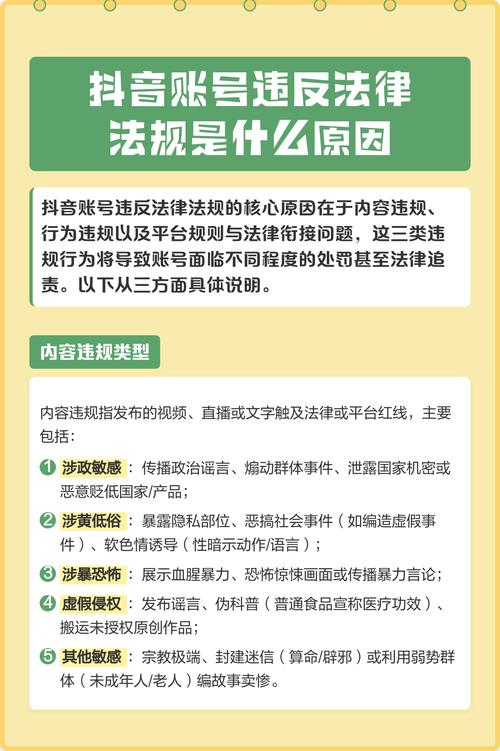 抖音账号违反法律法规是什么原因

抖音账号违反法律法规的核心原因在于内容违规、行为违规以及平台规则与法律衔接问题，这三类违规行为将导致账号面临不同程度的处罚甚至法律追责。以下从三方面具体说明。

内容违规类型

内容违规指发布的视频、直播或文字触及法律或平台红线，主要包括：

1 涉政敏感：传播政治谣言、煽动群体事件、泄露国家机密或恶意贬低国家/产品；

2 涉黄低俗：暴露隐私部位、恶搞社会事件（如编造虚假事件）、软色情诱导（性暗示动作/语言）；

3 涉暴恐怖：展示血腥暴力、恐怖惊悚画面或传播暴力言论；

4 虚假侵权：发布谣言、伪科普（普通食品宣称医疗功效）、搬运未授权原创作品；

5 其他敏感：宗教极端、封建迷信（算命/辟邪）或利用弱势群体（未成年人/老人）编故事卖惨。